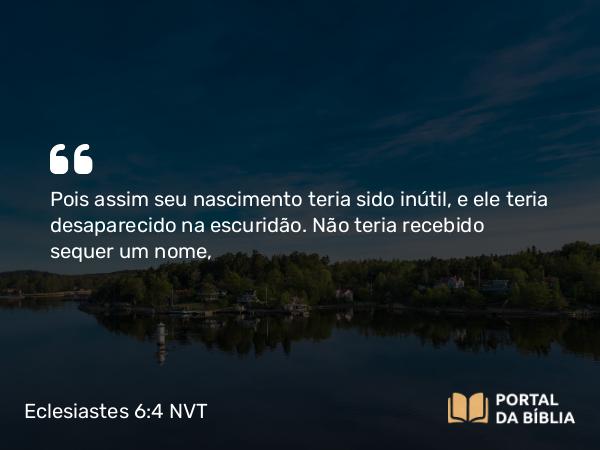 Pois assim seu nascimento teria sido inútil, e ele teria desaparecido na escuridão. Não teria recebido sequer um nome,

Eclesiastes 6:4 NVT

PORTAL DA BÍBLIA